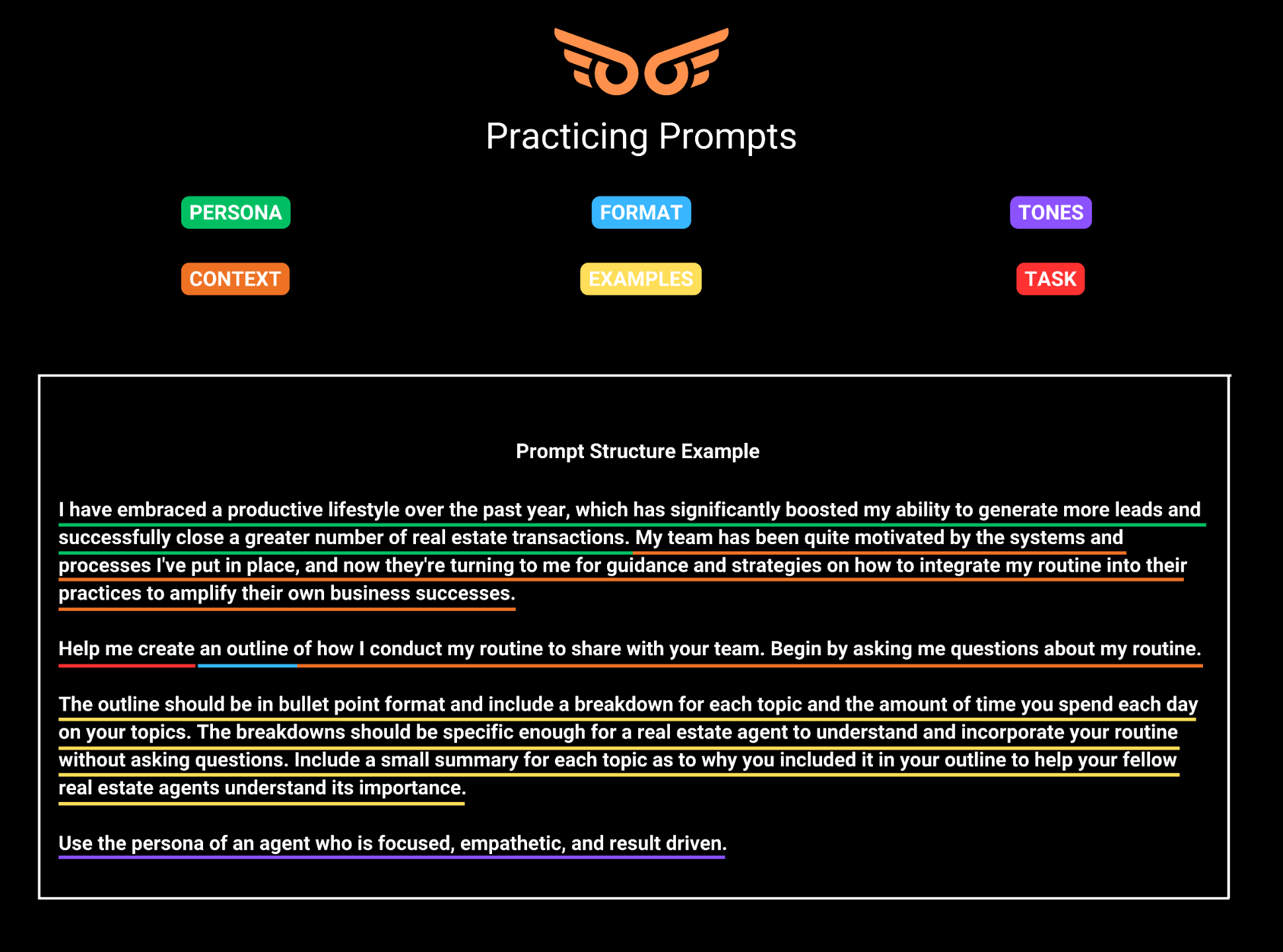 Practicing Prompts

PERSONA

FORMAT

TONES

CONTEXT

EXAMPLES

TASK

Prompt Structure Example

I have embraced a productive lifestyle over the past year, which has significantly boosted my ability to generate more leads and successfully close a greater number of real estate transactions. My team has been quite motivated by the systems and processes I've put in place, and now they're turning to me for guidance and strategies on how to integrate my routine into their practices to amplify their own business successes.

Help me create an outline of how I conduct my routine to share with your team. Begin by asking me questions about my routine.

The outline should be in bullet point format and include a breakdown for each topic and the amount of time you spend each day on your topics. The breakdowns should be specific enough for a real estate agent to understand and incorporate your routine without asking questions. Include a small summary for each topic as to why you included it in your outline to help your fellow real estate agents understand its importance.

Use the persona of an agent who is focused, empathetic, and result driven.